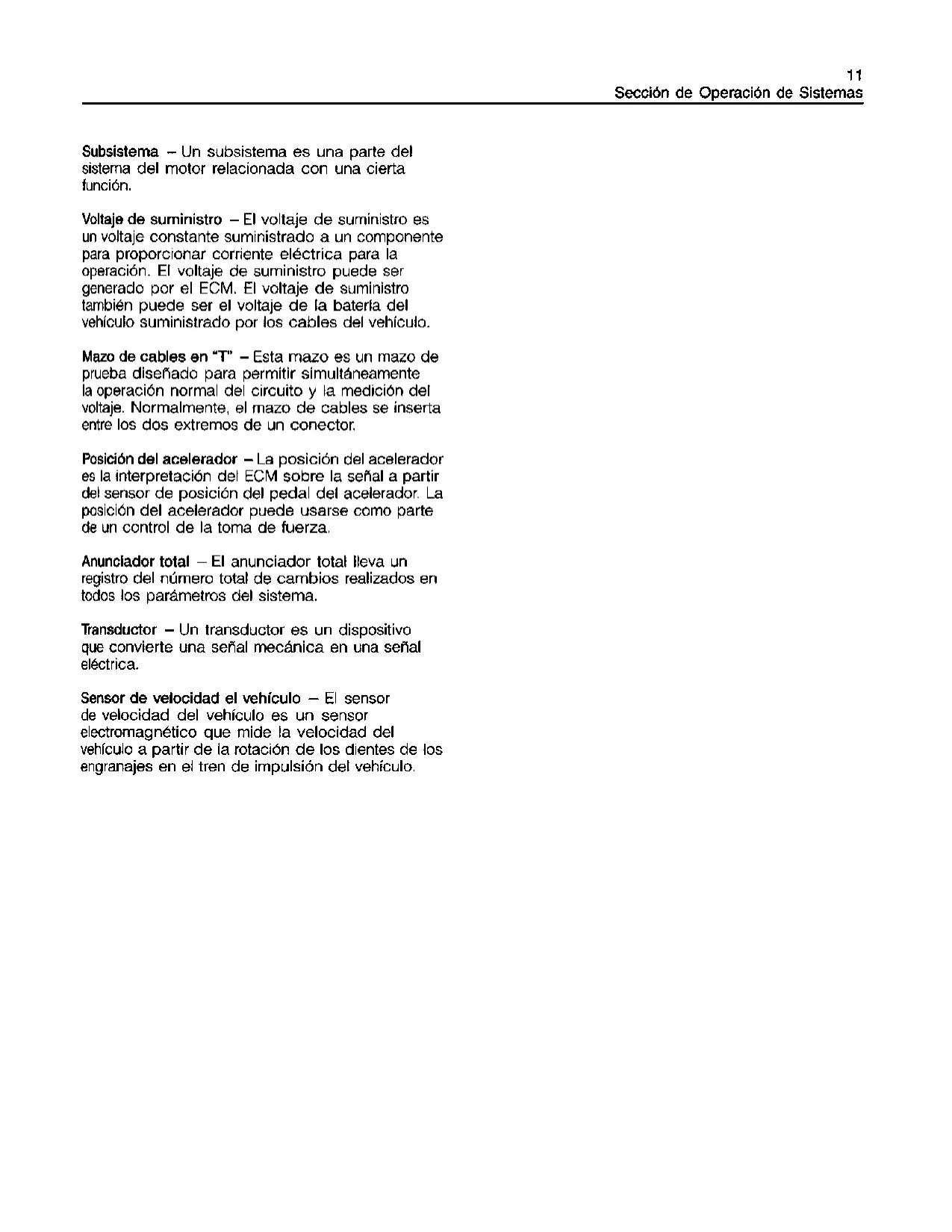 11
Sección de Operación de Sistemas

Subsistema – Un subsistema es una parte del sistema del motor relacionada con una cierta función.

Voltaje de suministro – El voltaje de suministro es un voltaje constante suministrado a un componente para proporcionar corriente eléctrica para la operación. El voltaje de suministro puede ser generado por el ECM. El voltaje de suministro también puede ser el voltaje de la batería del vehículo suministrado por los cables del vehículo.

Mazo de cables en "T" – Esta mazo es un mazo de prueba diseñado para permitir simultáneamente la operación normal del circuito y la medición del voltaje. Normalmente, el mazo de cables se inserta entre los dos extremos de un conector.

Posición del acelerador – La posición del acelerador es la interpretación del ECM sobre la señal a partir del sensor de posición del pedal del acelerador. La posición del acelerador puede usarse como parte de un control de la toma de fuerza.

Anunciador total – El anunciador total lleva un registro del número total de cambios realizados en todos los parámetros del sistema.

Transductor – Un transductor es un dispositivo que convierte una señal mecánica en una señal eléctrica.

Sensor de velocidad el vehículo – El sensor de velocidad del vehículo es un sensor electromagnético que mide la velocidad del vehículo a partir de la rotación de los dientes de los engranajes en el tren de impulsión del vehículo.